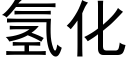 氢化